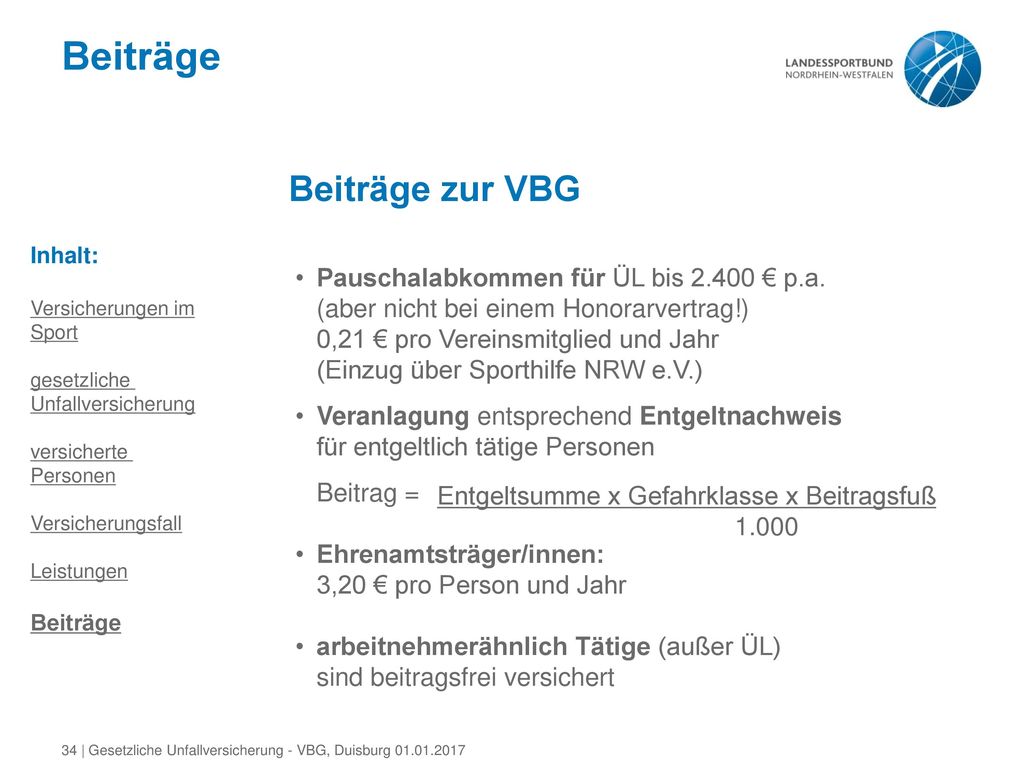 Beiträge

LANDESSPORTBUND
NORDRHEIN-WESTFALEN

Beiträge zur VBG

Inhalt:

Versicherungen im Sport

gesetzliche Unfallversicherung

versicherte Personen

Versicherungsfall

Leistungen

Beiträge

• Pauschalabkommen für ÜL bis 2.400 € p.a. (aber nicht bei einem Honorarvertrag!) 0,21 € pro Vereinsmitglied und Jahr (Einzug über Sporthilfe NRW e.V.)

• Veranlagung entsprechend Entgeltnachweis für entgeltlich tätige Personen

Beitrag = $\frac{\text{Entgeltsumme x Gefahrklasse x Beitragsfuß}}{1.000}$

• Ehrenamtsträger/innen: 3,20 € pro Person und Jahr

• arbeitnehmerähnlich Tätige (außer ÜL) sind beitragsfrei versichert

34 | Gesetzliche Unfallversicherung - VBG, Duisburg 01.01.2017